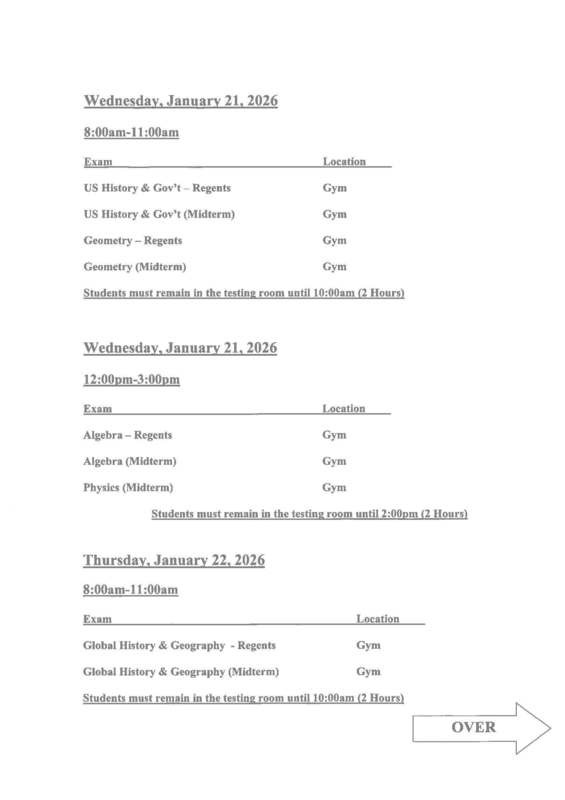 Wednesday, January 21, 2026

8:00am-11:00am

| Exam | Location |
|---|---|
| US History & Gov't – Regents | Gym |
| US History & Gov't (Midterm) | Gym |
| Geometry – Regents | Gym |
| Geometry (Midterm) | Gym |

Students must remain in the testing room until 10:00am (2 Hours)

Wednesday, January 21, 2026

12:00pm-3:00pm

| Exam | Location |
|---|---|
| Algebra – Regents | Gym |
| Algebra (Midterm) | Gym |
| Physics (Midterm) | Gym |

Students must remain in the testing room until 2:00pm (2 Hours)

Thursday, January 22, 2026

8:00am-11:00am

| Exam | Location |
|---|---|
| Global History & Geography - Regents | Gym |
| Global History & Geography (Midterm) | Gym |

Students must remain in the testing room until 10:00am (2 Hours)

OVER